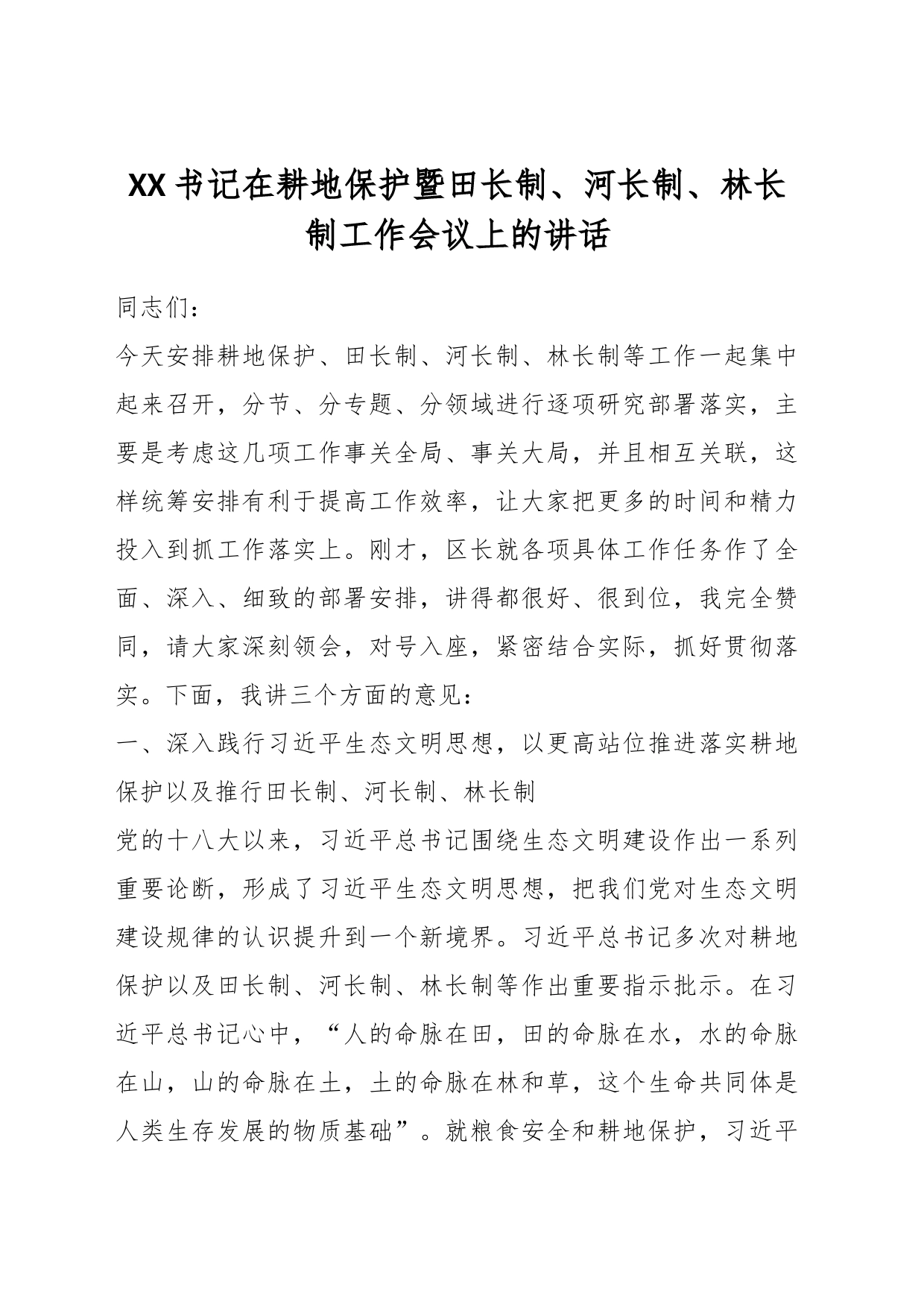 XX书记在耕地保护暨田长制、河长制、林长制工作会议上的讲话

同志们：

今天安排耕地保护、田长制、河长制、林长制等工作一起集中起来召开，分节、分专题、分领域进行逐项研究部署落实，主要是考虑这几项工作事关全局、事关大局，并且相互关联，这样统筹安排有利于提高工作效率，让大家把更多的时间和精力投入到抓工作落实上。刚才，区长就各项具体工作任务作了全面、深入、细致的部署安排，讲得都很好、很到位，我完全赞同，请大家深刻领会，对号入座，紧密结合实际，抓好贯彻落实。下面，我讲三个方面的意见：

一、深入践行习近平生态文明思想，以更高站位推进落实耕地保护以及推行田长制、河长制、林长制

党的十八大以来，习近平总书记围绕生态文明建设作出一系列重要论断，形成了习近平生态文明思想，把我们党对生态文明建设规律的认识提升到一个新境界。习近平总书记多次对耕地保护以及田长制、河长制、林长制等作出重要指示批示。在习近平总书记心中，“人的命脉在田，田的命脉在水，水的命脉在山，山的命脉在土，土的命脉在林和草，这个生命共同体是人类生存发展的物质基础”。就粮食安全和耕地保护，习近平